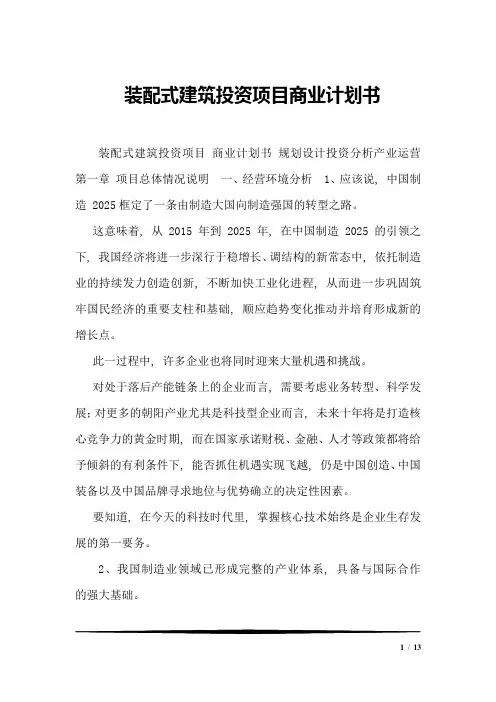 装配式建筑投资项目商业计划书

装配式建筑投资项目 商业计划书 规划设计投资分析产业运营 第一章 项目总体情况说明 一、经营环境分析 1、应该说，中国制造 2025 框定了一条由制造大国向制造强国的转型之路。

这意味着，从 2015 年到 2025 年，在中国制造 2025 的引领之下，我国经济将进一步深行于稳增长、调结构的新常态中，依托制造业的持续发力创造创新，不断加快工业化进程，从而进一步巩固筑牢国民经济的重要支柱和基础，顺应趋势变化推动并培育形成新的增长点。

此一过程中，许多企业也将同时迎来大量机遇和挑战。

对处于落后产能链条上的企业而言，需要考虑业务转型、科学发展；对更多的朝阳产业尤其是科技型企业而言，未来十年将是打造核心竞争力的黄金时期，而在国家承诺财税、金融、人才等政策都将给予倾斜的有利条件下，能否抓住机遇实现飞越，仍是中国创造、中国装备以及中国品牌寻求地位与优势确立的决定性因素。

要知道，在今天的科技时代里，掌握核心技术始终是企业生存发展的第一要务。

2、我国制造业领域已形成完整的产业体系，具备与国际合作的强大基础。

1 / 13